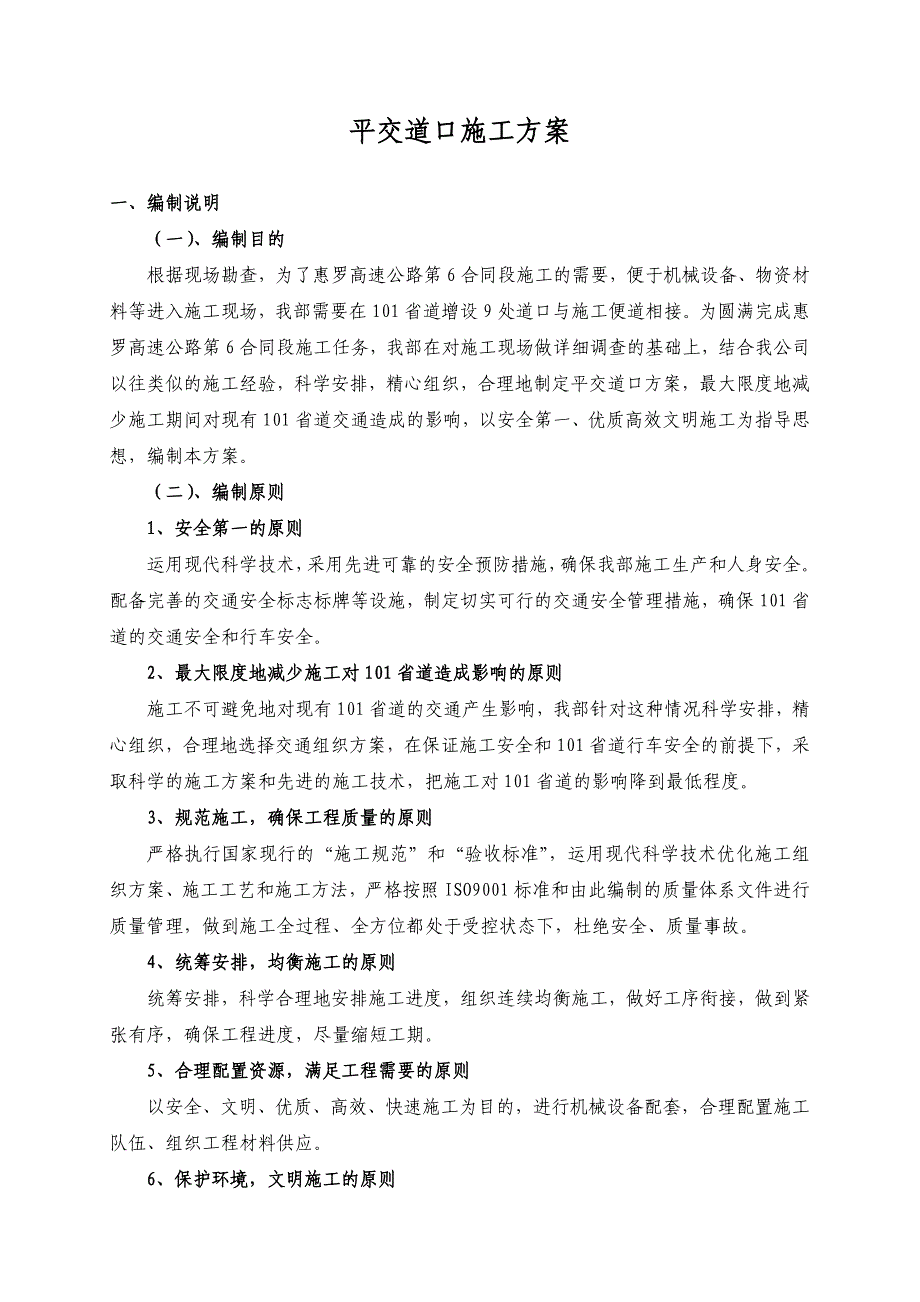 平交道口施工方案

一、编制说明

（一）、编制目的

根据现场勘查，为了惠罗高速公路第6合同段施工的需要，便于机械设备、物资材料等进入施工现场，我部需要在101省道增设9处道口与施工便道相接。为圆满完成惠罗高速公路第6合同段施工任务，我部在对施工现场做详细调查的基础上，结合我公司以往类似的施工经验，科学安排，精心组织，合理地制定平交道口方案，最大限度地减少施工期间对现有101省道交通造成的影响，以安全第一、优质高效文明施工为指导思想，编制本方案。

（二）、编制原则

1、安全第一的原则

运用现代科学技术，采用先进可靠的安全预防措施，确保我部施工生产和人身安全。配备完善的交通安全标志标牌等设施，制定切实可行的交通安全管理措施，确保101省道的交通安全和行车安全。

2、最大限度地减少施工对101省道造成影响的原则

施工不可避免地对现有101省道的交通产生影响，我部针对这种情况科学安排，精心组织，合理地选择交通组织方案，在保证施工安全和101省道行车安全的前提下，采取科学的施工方案和先进的施工技术，把施工对101省道的影响降到最低程度。

3、规范施工，确保工程质量的原则

严格执行国家现行的“施工规范”和“验收标准”，运用现代科学技术优化施工组织方案、施工工艺和施工方法，严格按照ISO9001标准和由此编制的质量体系文件进行质量管理，做到施工全过程、全方位都处于受控状态下，杜绝安全、质量事故。

4、统筹安排，均衡施工的原则

统筹安排，科学合理地安排施工进度，组织连续均衡施工，做好工序衔接，做到紧张有序，确保工程进度，尽量缩短工期。

5、合理配置资源，满足工程需要的原则

以安全、文明、优质、高效、快速施工为目的，进行机械设备配套，合理配置施工队伍、组织工程材料供应。

6、保护环境，文明施工的原则